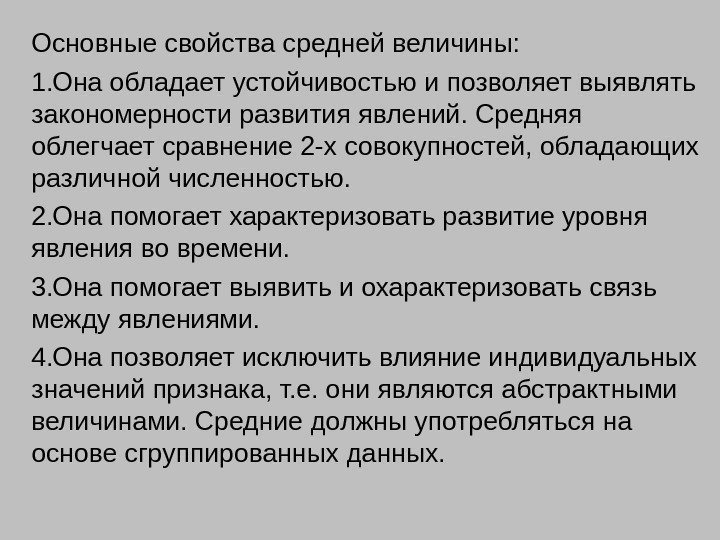 Основные свойства средней величины:

1.Она обладает устойчивостью и позволяет выявлять закономерности развития явлений. Средняя облегчает сравнение 2-х совокупностей, обладающих различной численностью.

2.Она помогает характеризовать развитие уровня явления во времени.

3.Она помогает выявить и охарактеризовать связь между явлениями.

4.Она позволяет исключить влияние индивидуальных значений признака, т.е. они являются абстрактными величинами. Средние должны употребляться на основе сгруппированных данных.